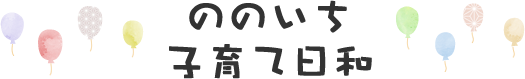 ののいち
子育て日和